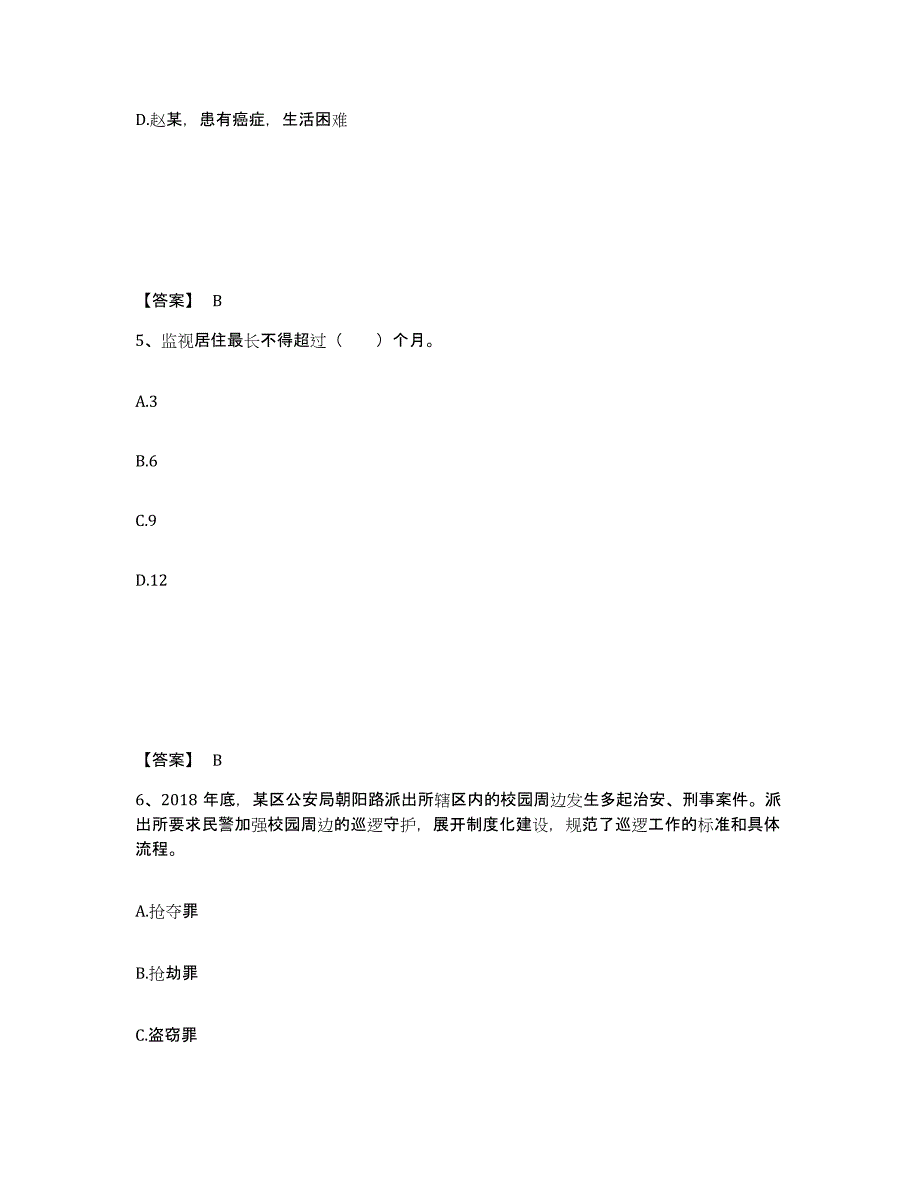 D.赵某，患有癌症，生活困难

【答案】 B

5、监视居住最长不得超过（　　）个月。

A.3

B.6

C.9

D.12

【答案】 B

6、2018 年底，某区公安局朝阳路派出所辖区内的校园周边发生多起治安、刑事案件。派出所要求民警加强校园周边的巡逻守护，展开制度化建设，规范了巡逻工作的标准和具体流程。

A.抢夺罪

B.抢劫罪

C.盗窃罪